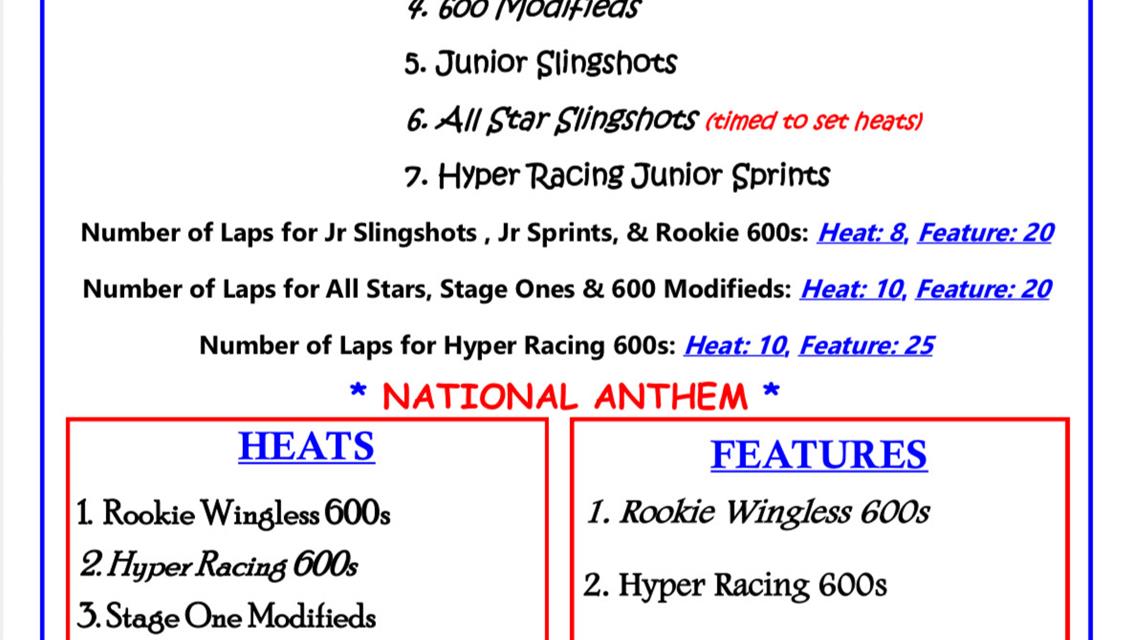 4. 600 Modifieds

5. Junior Slingshots

6. All Star Slingshots (timed to set heats)

7. Hyper Racing Junior Sprints

Number of Laps for Jr Slingshots , Jr Sprints, & Rookie 600s: Heat: 8, Feature: 20

Number of Laps for All Stars, Stage Ones & 600 Modifieds: Heat: 10, Feature: 20

Number of Laps for Hyper Racing 600s: Heat: 10, Feature: 25

* NATIONAL ANTHEM *

HEATS

1. Rookie Wingless 600s
2. Hyper Racing 600s
3. Stage One Modifieds

FEATURES

1. Rookie Wingless 600s
2. Hyper Racing 600s